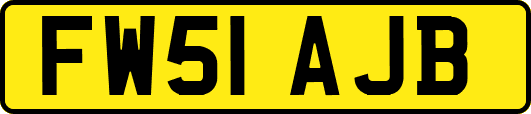 FW51 AJB